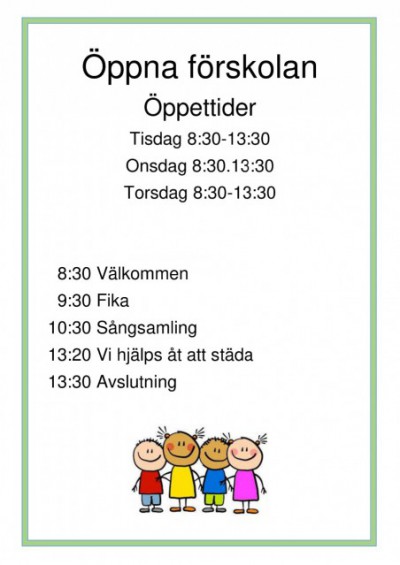 Öppna förskolan

Öppettider

Tisdag 8:30-13:30

Onsdag 8:30.13:30

Torsdag 8:30-13:30

8:30 Välkommen
9:30 Fika
10:30 Sångsamling
13:20 Vi hjälps åt att städa
13:30 Avslutning